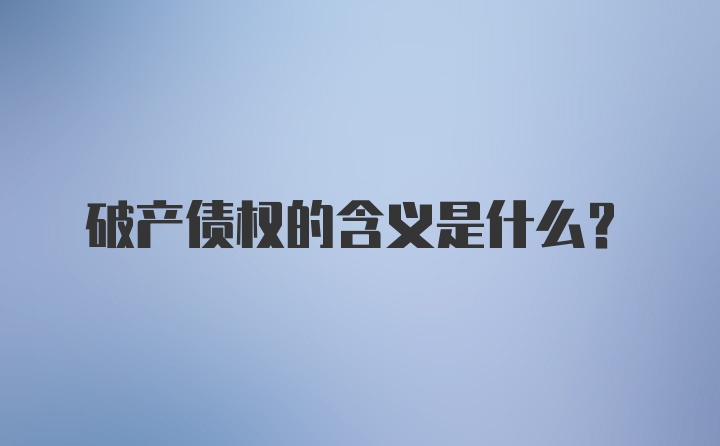 破产债权的含义是什么？